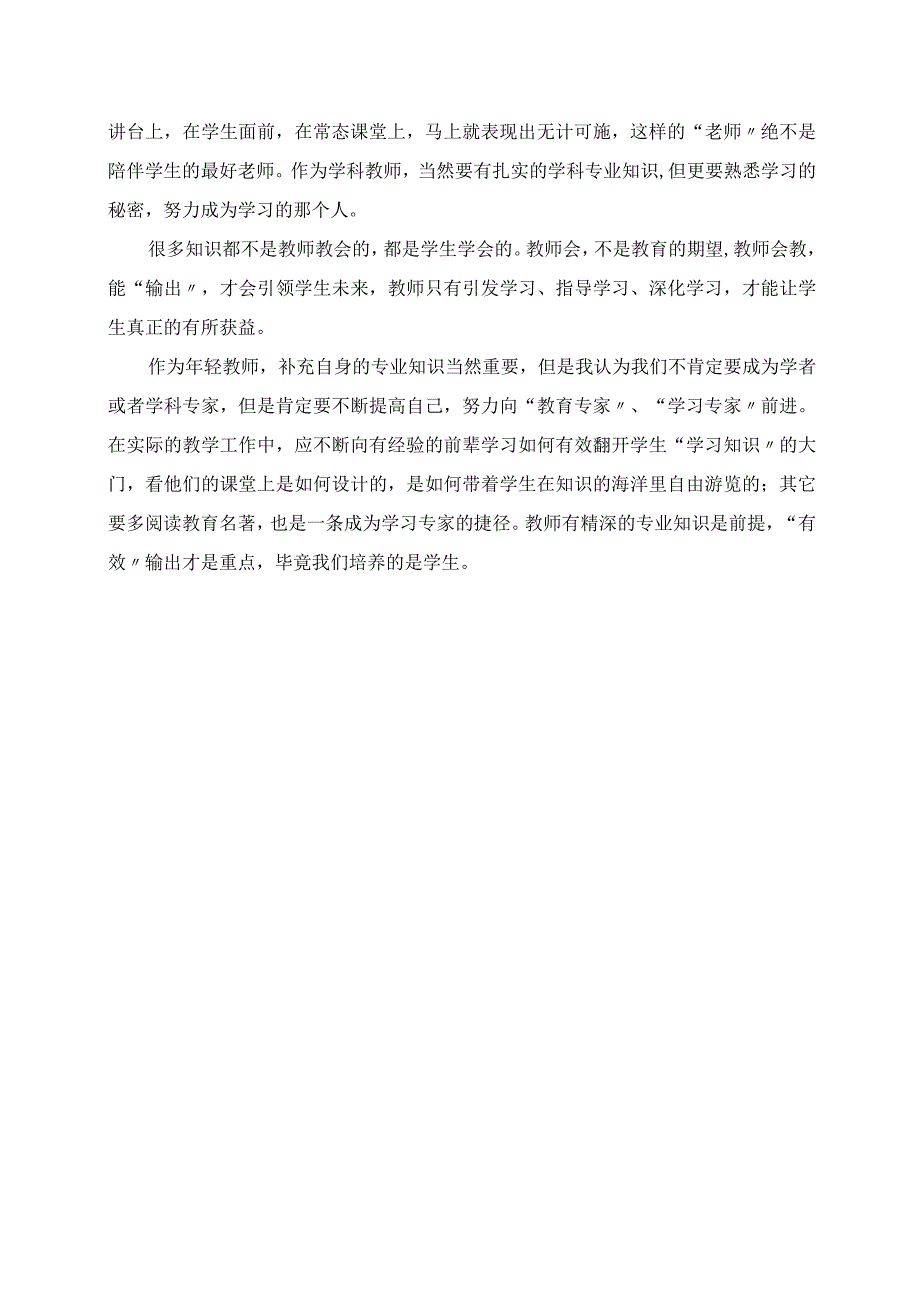 讲台上，在学生面前，在常态课堂上，马上就表现出无计可施，这样的“老师〃绝不是陪伴学生的最好老师。作为学科教师，当然要有扎实的学科专业知识，但更要熟悉学习的秘密，努力成为学习的那个人。

很多知识都不是教师教会的，都是学生学会的。教师会，不是教育的期望，教师会教，能“输出〃，才会引领学生未来，教师只有引发学习、指导学习、深化学习，才能让学生真正的有所获益。

作为年轻教师，补充自身的专业知识当然重要，但是我认为我们不肯定要成为学者或者学科专家，但是肯定要不断提高自己，努力向“教育专家〃、“学习专家〃前进。在实际的教学工作中，应不断向有经验的前辈学习如何有效翻开学生“学习知识〃的大门，看他们的课堂上是如何设计的，是如何带着学生在知识的海洋里自由游览的；其它要多阅读教育名著，也是一条成为学习专家的捷径。教师有精深的专业知识是前提，“有效〃输出才是重点，毕竟我们培养的是学生。